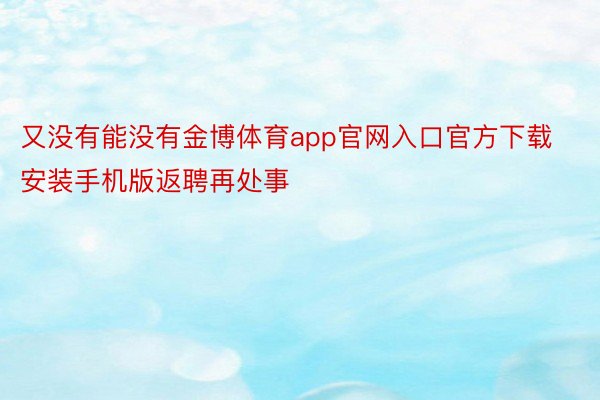 又没有能没有金博体育app官网入口官方下载安装手机版返聘再处事